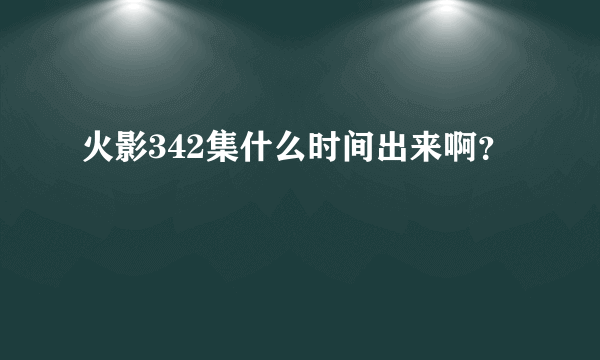 火影342集什么时间出来啊?